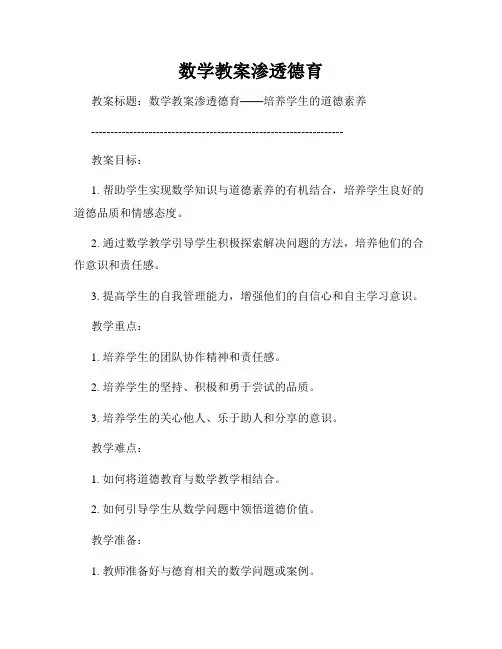 数学教案渗透德育

教案标题：数学教案渗透德育——培养学生的道德素养

----------------------------------------------------------------

教案目标：

1. 帮助学生实现数学知识与道德素养的有机结合，培养学生良好的道德品质和情感态度。

2. 通过数学教学引导学生积极探索解决问题的方法，培养他们的合作意识和责任感。

3. 提高学生的自我管理能力，增强他们的自信心和自主学习意识。

教学重点：

1. 培养学生的团队协作精神和责任感。

2. 培养学生的坚持、积极和勇于尝试的品质。

3. 培养学生的关心他人、乐于助人和分享的意识。

教学难点：

1. 如何将道德教育与数学教学相结合。

2. 如何引导学生从数学问题中领悟道德价值。

教学准备：

1. 教师准备好与德育相关的数学问题或案例。